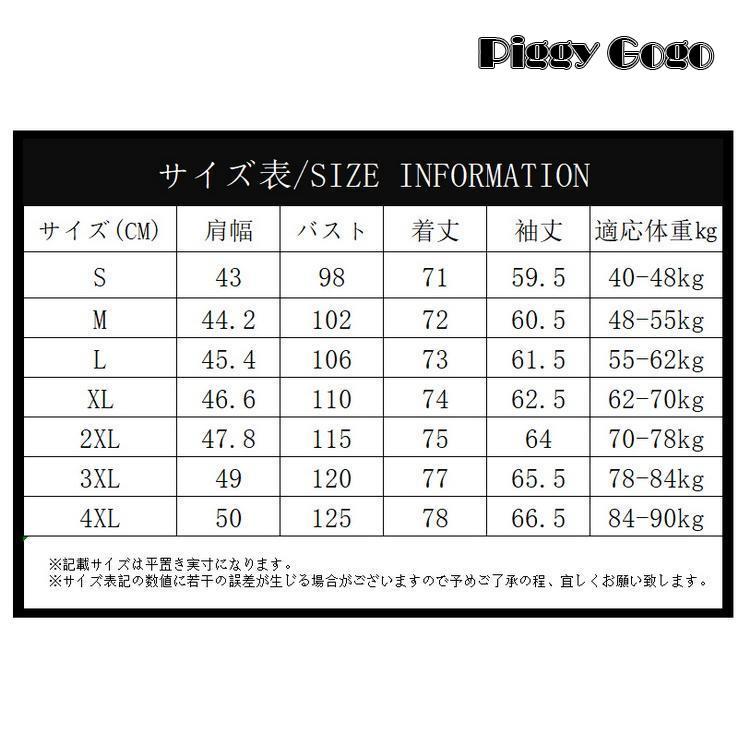 Piggy Gogo

サイズ表/SIZE INFORMATION

| サイズ(CM) | 肩幅 | バスト | 着丈 | 袖丈 | 適応体重kg |
|---|---|---|---|---|---|
| S | 43 | 98 | 71 | 59.5 | 40-48kg |
| M | 44.2 | 102 | 72 | 60.5 | 48-55kg |
| L | 45.4 | 106 | 73 | 61.5 | 55-62kg |
| XL | 46.6 | 110 | 74 | 62.5 | 62-70kg |
| 2XL | 47.8 | 115 | 75 | 64 | 70-78kg |
| 3XL | 49 | 120 | 77 | 65.5 | 78-84kg |
| 4XL | 50 | 125 | 78 | 66.5 | 84-90kg |

※記載サイズは平置き実寸になります。
※サイズ表記の数値に若干の誤差が生じる場合がございますので予めご了承の程、宜しくお願い致します。